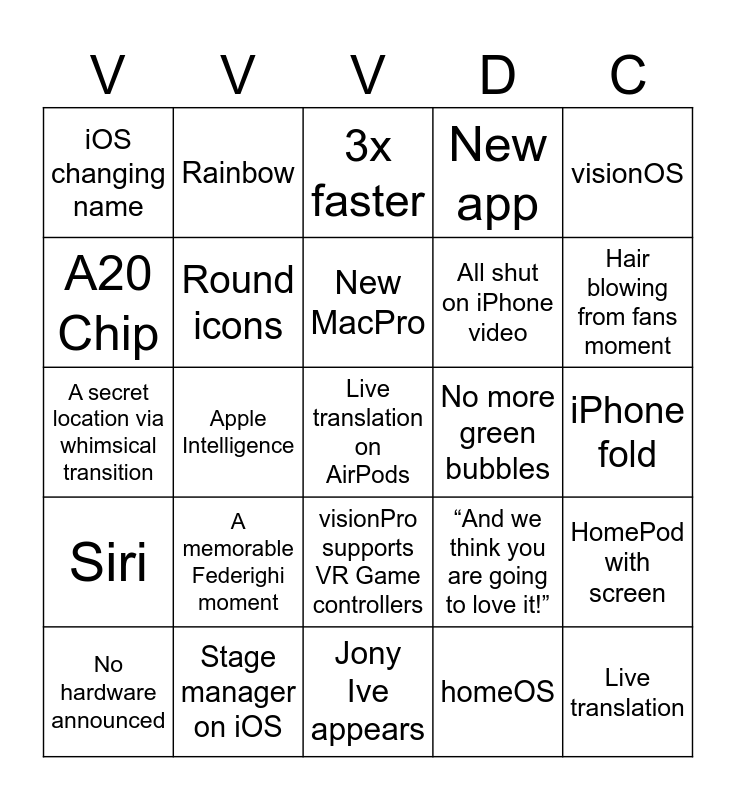 | V | V | V | D | C |
|---|---|---|---|---|
| iOS changing name | Rainbow | 3x faster | New app | visionOS |
| A20 Chip | Round icons | New MacPro | All shut on iPhone video | Hair blowing from fans moment |
| A secret location via whimsical transition | Apple Intelligence | Live translation on AirPods | No more green bubbles | iPhone fold |
| Siri | A memorable Federighi moment | visionPro supports VR Game controllers | "And we think you are going to love it!" | HomePod with screen |
| No hardware announced | Stage manager on iOS | Jony Ive appears | homeOS | Live translation |